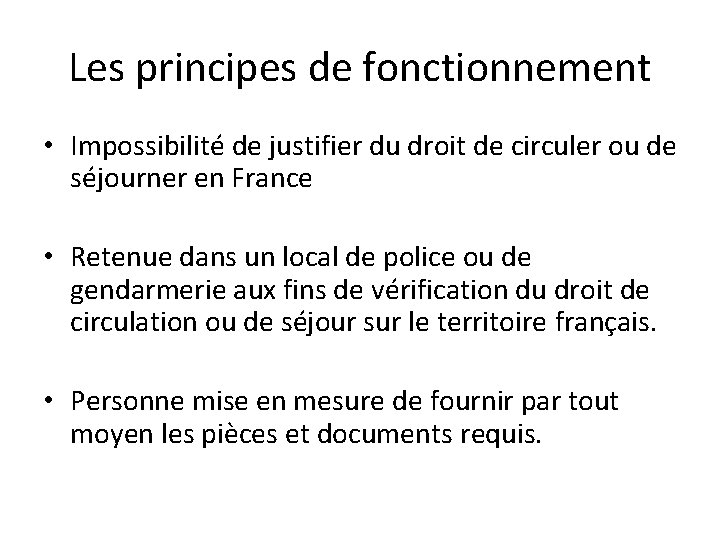 Les principes de fonctionnement

• Impossibilité de justifier du droit de circuler ou de séjourner en France

• Retenue dans un local de police ou de gendarmerie aux fins de vérification du droit de circulation ou de séjour sur le territoire français.

• Personne mise en mesure de fournir par tout moyen les pièces et documents requis.